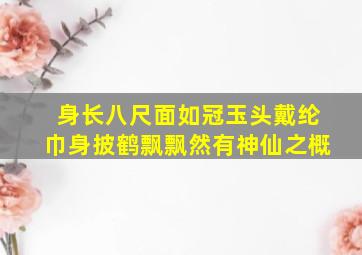 身长八尺面如冠玉头戴纶巾身披鹤飘飘然有神仙之概